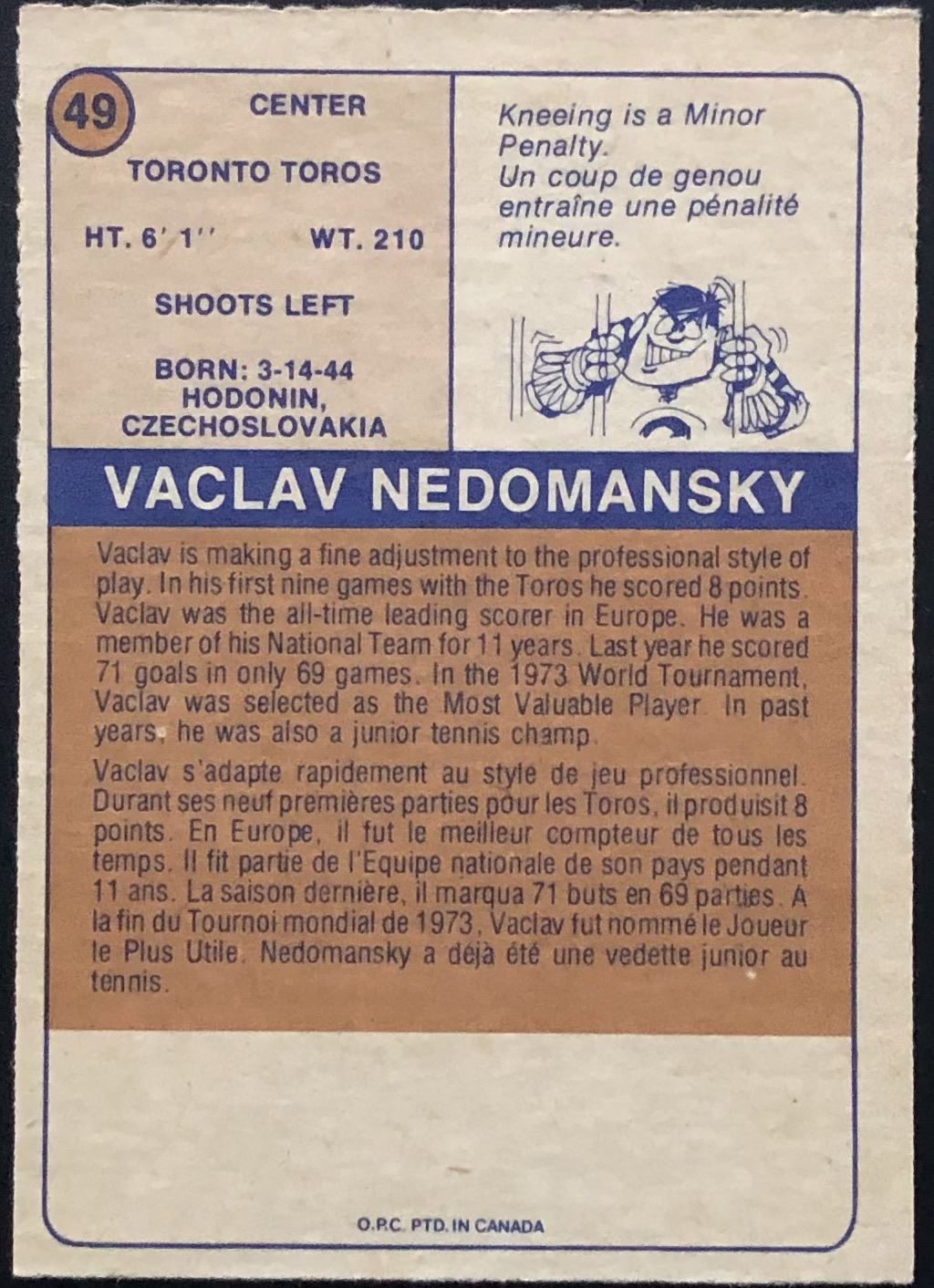 49

CENTER

TORONTO TOROS

HT. 6' 1''    WT. 210

SHOOTS LEFT

BORN: 3-14-44
HODONIN,
CZECHOSLOVAKIA

Kneeing is a Minor Penalty.
Un coup de genou entraîne une pénalité mineure.

VACLAV NEDOMANSKY

Vaclav is making a fine adjustment to the professional style of play. In his first nine games with the Toros he scored 8 points. Vaclav was the all-time leading scorer in Europe. He was a member of his National Team for 11 years. Last year he scored 71 goals in only 69 games. In the 1973 World Tournament, Vaclav was selected as the Most Valuable Player. In past years, he was also a junior tennis champ.

Vaclav s'adapte rapidement au style de jeu professionnel. Durant ses neuf premières parties pour les Toros, il produisit 8 points. En Europe, il fut le meilleur compteur de tous les temps. Il fit partie de l'Equipe nationale de son pays pendant 11 ans. La saison dernière, il marqua 71 buts en 69 parties. A la fin du Tournoi mondial de 1973, Vaclav fut nommé le Joueur le Plus Utile. Nedomansky a déjà été une vedette junior au tennis.

O.P.C. PTD. IN CANADA